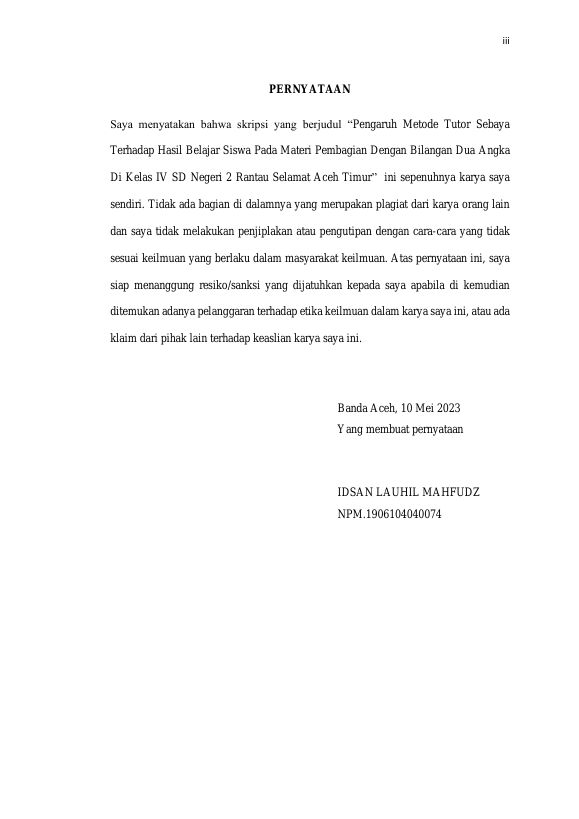 iii

PERNYATAAN

Saya menyatakan bahwa skripsi yang berjudul "Pengaruh Metode Tutor Sebaya Terhadap Hasil Belajar Siswa Pada Materi Pembagian Dengan Bilangan Dua Angka Di Kelas IV SD Negeri 2 Rantau Selamat Aceh Timur" ini sepenuhnya karya saya sendiri. Tidak ada bagian di dalamnya yang merupakan plagiat dari karya orang lain dan saya tidak melakukan penjiplakan atau pengutipan dengan cara-cara yang tidak sesuai keilmuan yang berlaku dalam masyarakat keilmuan. Atas pernyataan ini, saya siap menanggung resiko/sanksi yang dijatuhkan kepada saya apabila di kemudian ditemukan adanya pelanggaran terhadap etika keilmuan dalam karya saya ini, atau ada klaim dari pihak lain terhadap keaslian karya saya ini.

Banda Aceh, 10 Mei 2023
Yang membuat pernyataan

IDSAN LAUHIL MAHFUDZ
NPM.1906104040074